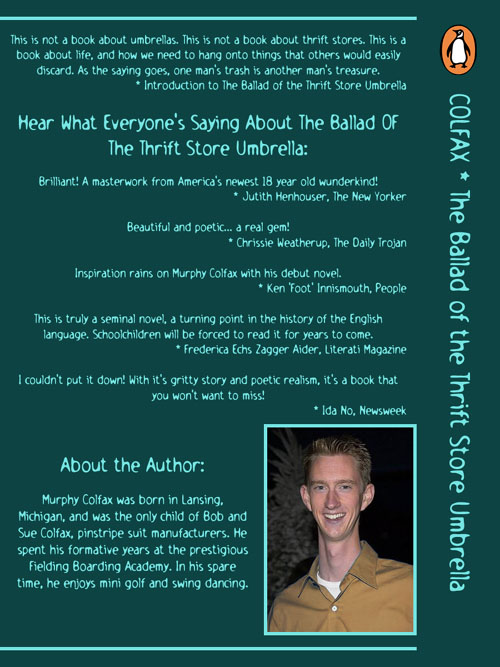 This is not a book about umbrellas. This is not a book about thrift stores. This is a book about life, and how we need to hang onto things that others would easily discard. As the saying goes, one man's trash is another man's treasure.
* Introduction to The Ballad of the Thrift Store Umbrella

Hear What Everyone's Saying About The Ballad Of The Thrift Store Umbrella:

Brilliant! A masterwork from America's newest 18 year old wunderkind!
* Jutith Henhouser, The New Yorker

Beautiful and poetic... a real gem!
* Chrissie Weatherup, The Daily Trojan

Inspiration rains on Murphy Colfax with his debut novel.
* Ken 'Foot' Innismouth, People

This is truly a seminal novel, a turning point in the history of the English language. Schoolchildren will be forced to read it for years to come.
* Frederica Echs Zagger Aider, Literati Magazine

I couldn't put it down! With it's gritty story and poetic realism, it's a book that you won't want to miss!
* Ida No, Newsweek

About the Author:

Murphy Colfax was born in Lansing, Michigan, and was the only child of Bob and Sue Colfax, pinstripe suit manufacturers. He spent his formative years at the prestigious Fielding Boarding Academy. In his spare time, he enjoys mini golf and swing dancing.

COLFAX * The Ballad of the Thrift Store Umbrella